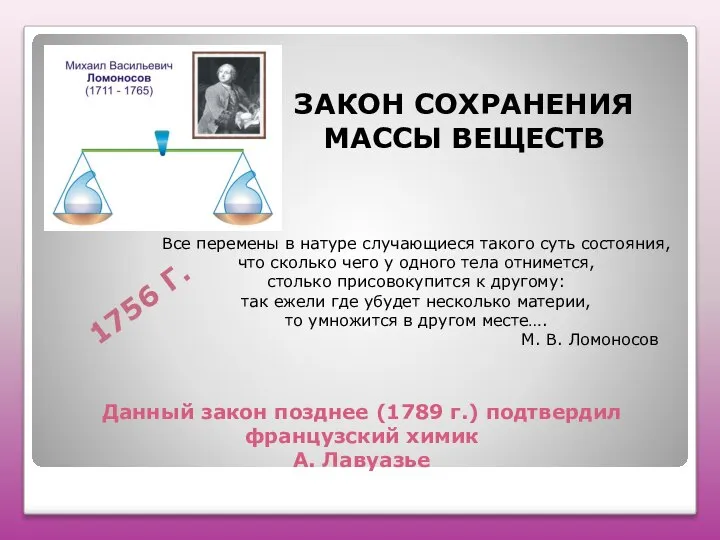 Михаил Васильевич
Ломоносов
(1711 - 1765)

ЗАКОН СОХРАНЕНИЯ
МАССЫ ВЕЩЕСТВ

1756 Г.

Все перемены в натуре случающиеся такого суть состояния, что сколько чего у одного тела отнимется, столько присовокупится к другому: так ежели где убудет несколько материи, то умножится в другом месте….
М. В. Ломоносов

Данный закон позднее (1789 г.) подтвердил французский химик
А. Лавуазье